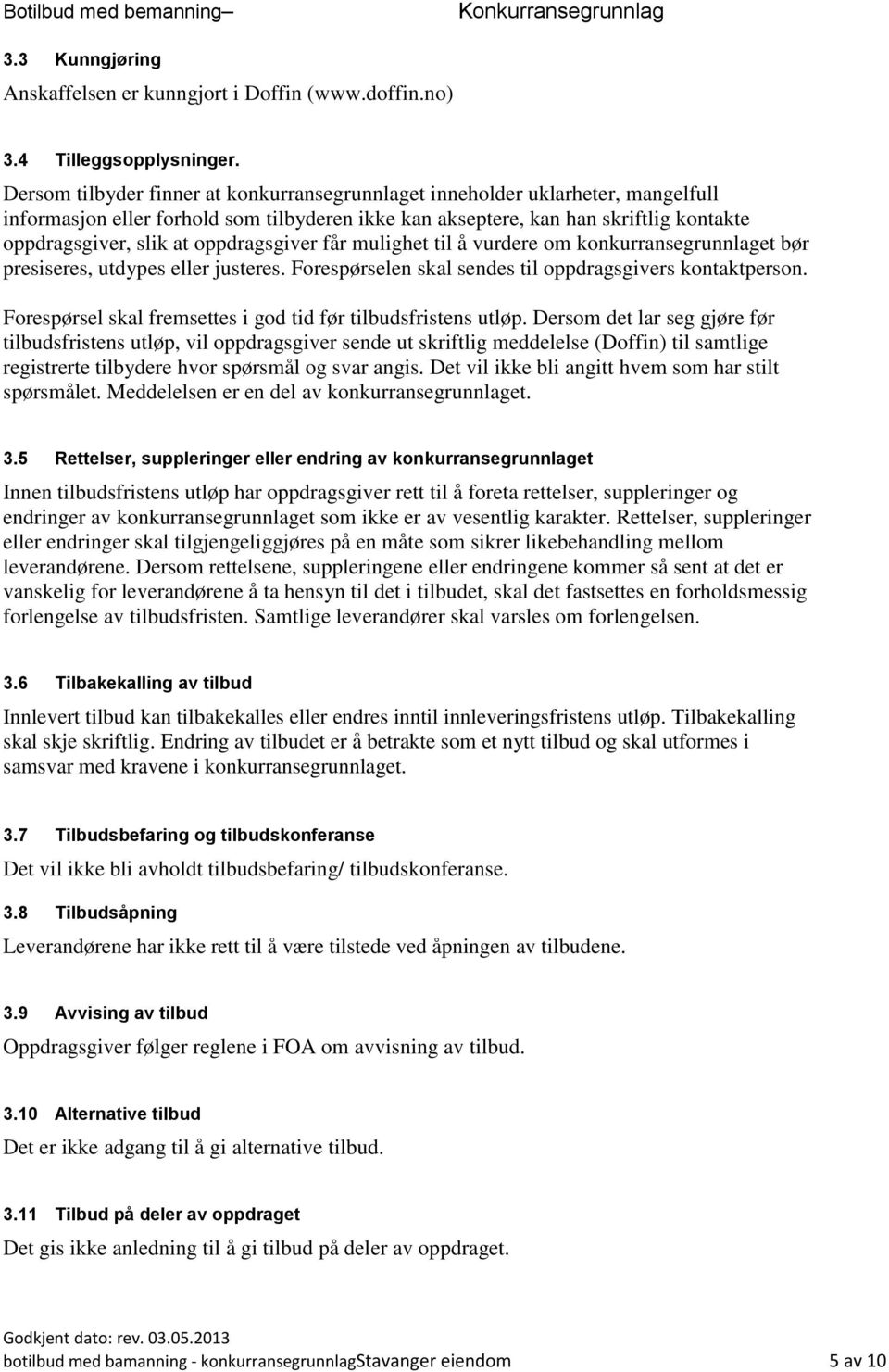 Botilbud med bemanning– Konkurransegrunnlag

3.3 Kunngjøring

Anskaffelsen er kunngjort i Doffin (www.doffin.no)

3.4 Tilleggsopplysninger.

Dersom tilbyder finner at konkurransegrunnlaget inneholder uklarheter, mangelfull informasjon eller forhold som tilbyderen ikke kan akseptere, kan han skriftlig kontakte oppdragsgiver, slik at oppdragsgiver får mulighet til å vurdere om konkurransegrunnlaget bør presiseres, utdypes eller justeres. Forespørselen skal sendes til oppdragsgivers kontaktperson.

Forespørsel skal fremsettes i god tid før tilbudsfristens utløp. Dersom det lar seg gjøre før tilbudsfristens utløp, vil oppdragsgiver sende ut skriftlig meddelelse (Doffin) til samtlige registrerte tilbydere hvor spørsmål og svar angis. Det vil ikke bli angitt hvem som har stilt spørsmålet. Meddelelsen er en del av konkurransegrunnlaget.

3.5 Rettelser, suppleringer eller endring av konkurransegrunnlaget

Innen tilbudsfristens utløp har oppdragsgiver rett til å foreta rettelser, suppleringer og endringer av konkurransegrunnlaget som ikke er av vesentlig karakter. Rettelser, suppleringer eller endringer skal tilgjengeliggjøres på en måte som sikrer likebehandling mellom leverandørene. Dersom rettelsene, suppleringene eller endringene kommer så sent at det er vanskelig for leverandørene å ta hensyn til det i tilbudet, skal det fastsettes en forholdsmessig forlengelse av tilbudsfristen. Samtlige leverandører skal varsles om forlengelsen.

3.6 Tilbakekalling av tilbud

Innlevert tilbud kan tilbakekalles eller endres inntil innleveringsfristens utløp. Tilbakekalling skal skje skriftlig. Endring av tilbudet er å betrakte som et nytt tilbud og skal utformes i samsvar med kravene i konkurransegrunnlaget.

3.7 Tilbudsbefaring og tilbudskonferanse

Det vil ikke bli avholdt tilbudsbefaring/ tilbudskonferanse.

3.8 Tilbudsåpning

Leverandørene har ikke rett til å være tilstede ved åpningen av tilbudene.

3.9 Avvising av tilbud

Oppdragsgiver følger reglene i FOA om avvisning av tilbud.

3.10 Alternative tilbud

Det er ikke adgang til å gi alternative tilbud.

3.11 Tilbud på deler av oppdraget

Det gis ikke anledning til å gi tilbud på deler av oppdraget.

Godkjent dato: rev. 03.05.2013
botilbud med bamanning - konkurransegrunnlagStavanger eiendom 5 av 10